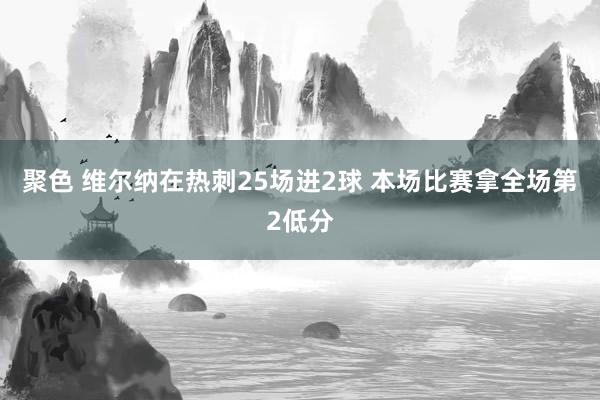 聚色 维尔纳在热刺25场进2球 本场比赛拿全场第2低分